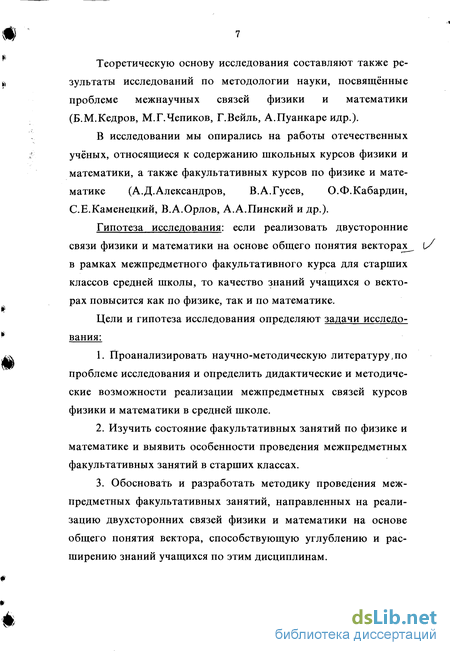 7

Теоретическую основу исследования составляют также результаты исследований по методологии науки, посвящённые проблеме межнаучных связей физики и математики (Б.М.Кедров, М.Г.Чепиков, Г.Вейль, А.Пуанкаре идр.).

В исследовании мы опирались на работы отечественных учёных, относящиеся к содержанию школьных курсов физики и математики, а также факультативных курсов по физике и математике (А.Д.Александров, В.А.Гусев, О.Ф.Кабардин, С.Е.Каменецкий, В.А.Орлов, А.А.Пинский и др.).

Гипотеза исследования: если реализовать двусторонние связи физики и математики на основе общего понятия векторах в рамках межпредметного факультативного курса для старших классов средней школы, то качество знаний учащихся о векторах повысится как по физике, так и по математике.

Цели и гипотеза исследования определяют задачи исследования:

1. Проанализировать научно-методическую литературу по проблеме исследования и определить дидактические и методические возможности реализации межпредметных связей курсов физики и математики в средней школе.

2. Изучить состояние факультативных занятий по физике и математике и выявить особенности проведения межпредметных факультативных занятий в старших классах.

3. Обосновать и разработать методику проведения межпредметных факультативных занятий, направленных на реализацию двухсторонних связей физики и математики на основе общего понятия вектора, способствующую углублению и расширению знаний учащихся по этим дисциплинам.

dsLib.net
библиотека диссертаций